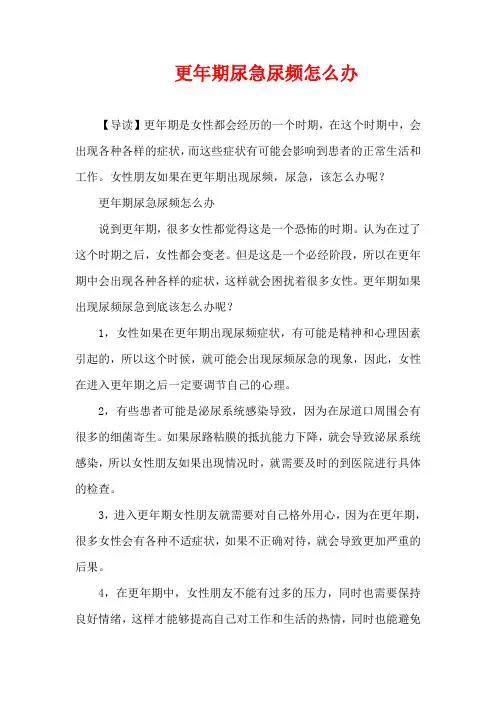 更年期尿急尿频怎么办

【导读】更年期是女性都会经历的一个时期，在这个时期中，会出现各种各样的症状，而这些症状有可能会影响到患者的正常生活和工作。女性朋友如果在更年期出现尿频，尿急，该怎么办呢？

更年期尿急尿频怎么办

说到更年期，很多女性都觉得这是一个恐怖的时期。认为在过了这个时期之后，女性都会变老。但是这是一个必经阶段，所以在更年期中会出现各种各样的症状，这样就会困扰着很多女性。更年期如果出现尿频尿急到底该怎么办呢？

1，女性如果在更年期出现尿频症状，有可能是精神和心理因素引起的，所以这个时候，就可能会出现尿频尿急的现象，因此，女性在进入更年期之后一定要调节自己的心理。

2，有些患者可能是泌尿系统感染导致，因为在尿道口周围会有很多的细菌寄生。如果尿路粘膜的抵抗能力下降，就会导致泌尿系统感染，所以女性朋友如果出现情况时，就需要及时的到医院进行具体的检查。

3，进入更年期女性朋友就需要对自己格外用心，因为在更年期，很多女性会有各种不适症状，如果不正确对待，就会导致更加严重的后果。

4，在更年期中，女性朋友不能有过多的压力，同时也需要保持良好情绪，这样才能够提高自己对工作和生活的热情，同时也能避免